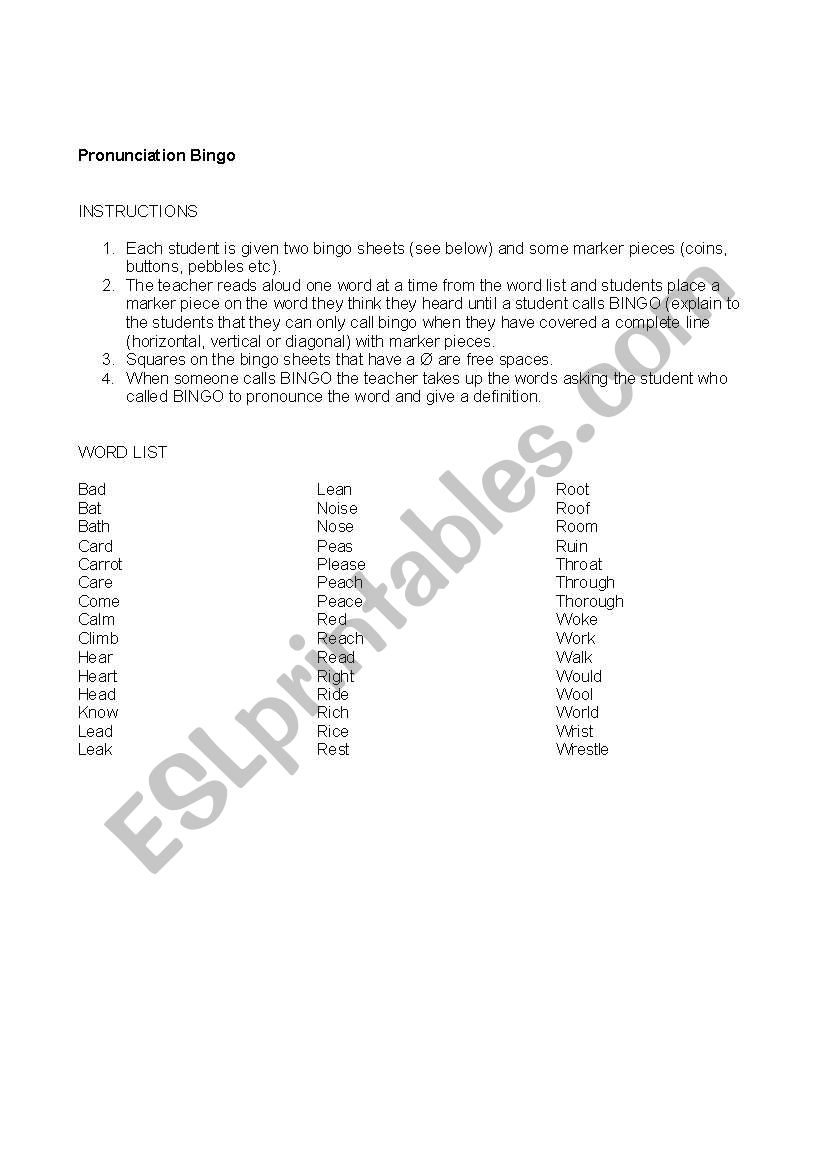 Pronunciation Bingo

INSTRUCTIONS

1. Each student is given two bingo sheets (see below) and some marker pieces (coins, buttons, pebbles etc).
2. The teacher reads aloud one word at a time from the word list and students place a marker piece on the word they think they heard until a student calls BINGO (explain to the students that they can only call bingo when they have covered a complete line (horizontal, vertical or diagonal) with marker pieces.
3. Squares on the bingo sheets that have a Ø are free spaces.
4. When someone calls BINGO the teacher takes up the words asking the student who called BINGO to pronounce the word and give a definition.

WORD LIST

Bad
Bat
Bath
Card
Carrot
Care
Come
Calm
Climb
Hear
Heart
Head
Know
Lead
Leak

Lean
Noise
Nose
Peas
Please
Peach
Peace
Red
Reach
Read
Right
Ride
Rich
Rice
Rest

Root
Roof
Room
Ruin
Throat
Through
Thorough
Woke
Work
Walk
Would
Wool
World
Wrist
Wrestle

ESLprintables.com